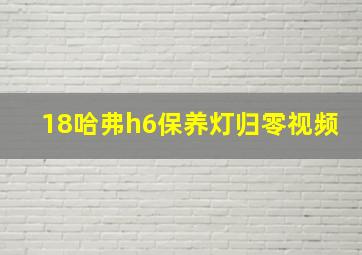 18哈弗h6保养灯归零视频